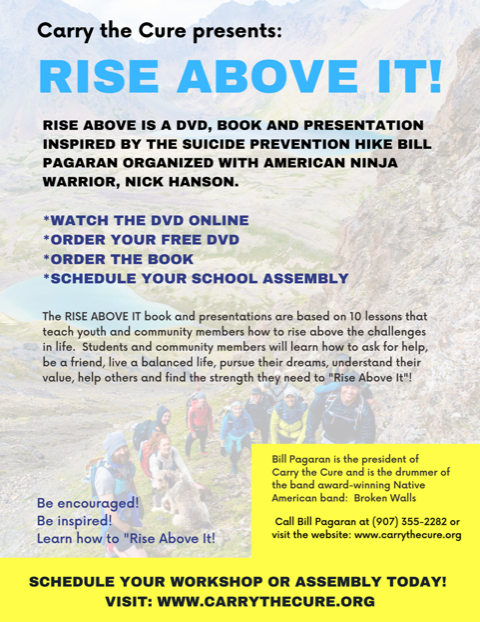 Carry the Cure presents:

RISE ABOVE IT!

RISE ABOVE IS A DVD, BOOK AND PRESENTATION INSPIRED BY THE SUICIDE PREVENTION HIKE BILL PAGARAN ORGANIZED WITH AMERICAN NINJA WARRIOR, NICK HANSON.

*WATCH THE DVD ONLINE
*ORDER YOUR FREE DVD
*ORDER THE BOOK
*SCHEDULE YOUR SCHOOL ASSEMBLY

The RISE ABOVE IT book and presentations are based on 10 lessons that teach youth and community members how to rise above the challenges in life. Students and community members will learn how to ask for help, be a friend, live a balanced life, pursue their dreams, understand their value, help others and find the strength they need to "Rise Above It"!

Be encouraged!
Be inspired!
Learn how to "Rise Above It!

Bill Pagaran is the president of Carry the Cure and is the drummer of the band award-winning Native American band: Broken Walls

Call Bill Pagaran at (907) 355-2282 or visit the website: www.carrythecure.org

SCHEDULE YOUR WORKSHOP OR ASSEMBLY TODAY!
VISIT: WWW.CARRYTHECURE.ORG